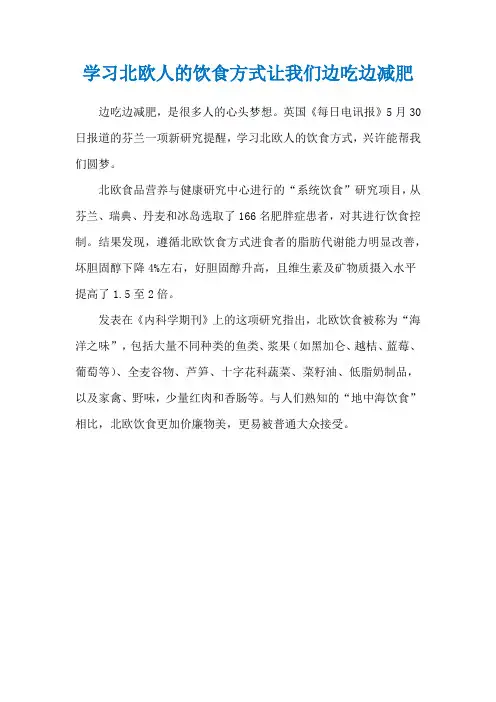 学习北欧人的饮食方式让我们边吃边减肥

边吃边减肥，是很多人的心头梦想。英国《每日电讯报》5月30日报道的芬兰一项新研究提醒，学习北欧人的饮食方式，兴许能帮我们圆梦。

北欧食品营养与健康研究中心进行的“系统饮食”研究项目，从芬兰、瑞典、丹麦和冰岛选取了166名肥胖症患者，对其进行饮食控制。结果发现，遵循北欧饮食方式进食者的脂肪代谢能力明显改善，坏胆固醇下降4%左右，好胆固醇升高，且维生素及矿物质摄入水平提高了1.5至2倍。

发表在《内科学期刊》上的这项研究指出，北欧饮食被称为“海洋之味”，包括大量不同种类的鱼类、浆果（如黑加仑、越桔、蓝莓、葡萄等）、全麦谷物、芦笋、十字花科蔬菜、菜籽油、低脂奶制品，以及家禽、野味，少量红肉和香肠等。与人们熟知的“地中海饮食”相比，北欧饮食更加价廉物美，更易被普通大众接受。